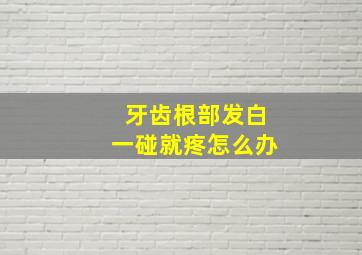 牙齿根部发白
一碰就疼怎么办